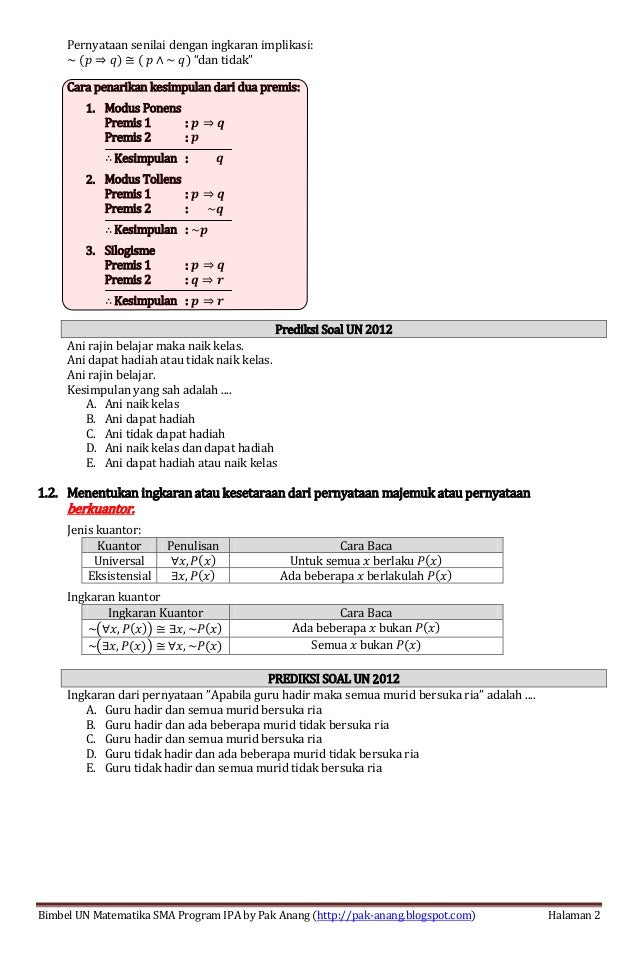 Pernyataan senilai dengan ingkaran implikasi:
$\sim (p \Rightarrow q) \cong (p \wedge \sim q)$ "dan tidak"

Cara penarikan kesimpulan dari dua premis:
1. Modus Ponens
Premis 1 : $p \Rightarrow q$
Premis 2 : $p$
$\therefore$ Kesimpulan : $q$
2. Modus Tollens
Premis 1 : $p \Rightarrow q$
Premis 2 : $\sim q$
$\therefore$ Kesimpulan : $\sim p$
3. Silogisme
Premis 1 : $p \Rightarrow q$
Premis 2 : $q \Rightarrow r$
$\therefore$ Kesimpulan : $p \Rightarrow r$

Prediksi Soal UN 2012
Ani rajin belajar maka naik kelas.
Ani dapat hadiah atau tidak naik kelas.
Ani rajin belajar.
Kesimpulan yang sah adalah ....
A. Ani naik kelas
B. Ani dapat hadiah
C. Ani tidak dapat hadiah
D. Ani naik kelas dan dapat hadiah
E. Ani dapat hadiah atau naik kelas

1.2. Menentukan ingkaran atau kesetaraan dari pernyataan majemuk atau pernyataan berkuantor.

Jenis kuantor:

| Kuantor | Penulisan | Cara Baca |
|---|---|---|
| Universal | $\forall x, P(x)$ | Untuk semua $x$ berlaku $P(x)$ |
| Eksistensial | $\exists x, P(x)$ | Ada beberapa $x$ berlakulah $P(x)$ |

Ingkaran kuantor

| Ingkaran Kuantor | Cara Baca |
|---|---|
| $\sim(\forall x, P(x)) \cong \exists x, \sim P(x)$ | Ada beberapa $x$ bukan $P(x)$ |
| $\sim(\exists x, P(x)) \cong \forall x, \sim P(x)$ | Semua $x$ bukan $P(x)$ |

PREDIKSI SOAL UN 2012
Ingkaran dari pernyataan "Apabila guru hadir maka semua murid bersuka ria" adalah ....
A. Guru hadir dan semua murid bersuka ria
B. Guru hadir dan ada beberapa murid tidak bersuka ria
C. Guru hadir dan semua murid bersuka ria
D. Guru tidak hadir dan ada beberapa murid tidak bersuka ria
E. Guru tidak hadir dan semua murid tidak bersuka ria

Bimbel UN Matematika SMA Program IPA by Pak Anang (http://pak-anang.blogspot.com) Halaman 2